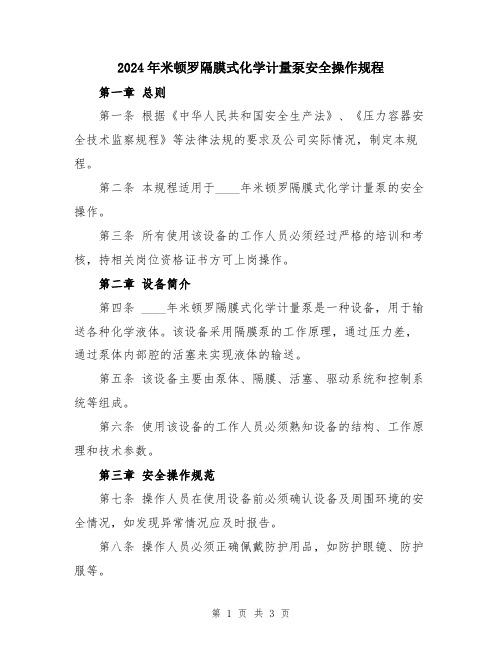 2024年米顿罗隔膜式化学计量泵安全操作规程

第一章 总则

第一条 根据《中华人民共和国安全生产法》、《压力容器安全技术监察规程》等法律法规的要求及公司实际情况，制定本规程。

第二条 本规程适用于____年米顿罗隔膜式化学计量泵的安全操作。

第三条 所有使用该设备的工作人员必须经过严格的培训和考核，持相关岗位资格证书方可上岗操作。

第二章 设备简介

第四条 ____年米顿罗隔膜式化学计量泵是一种设备，用于输送各种化学液体。该设备采用隔膜泵的工作原理，通过压力差，通过泵体内部腔的活塞来实现液体的输送。

第五条 该设备主要由泵体、隔膜、活塞、驱动系统和控制系统等组成。

第六条 使用该设备的工作人员必须熟知设备的结构、工作原理和技术参数。

第三章 安全操作规范

第七条 操作人员在使用设备前必须确认设备及周围环境的安全情况，如发现异常情况应及时报告。

第八条 操作人员必须正确佩戴防护用品，如防护眼镜、防护服等。

第 1 页 共 3 页